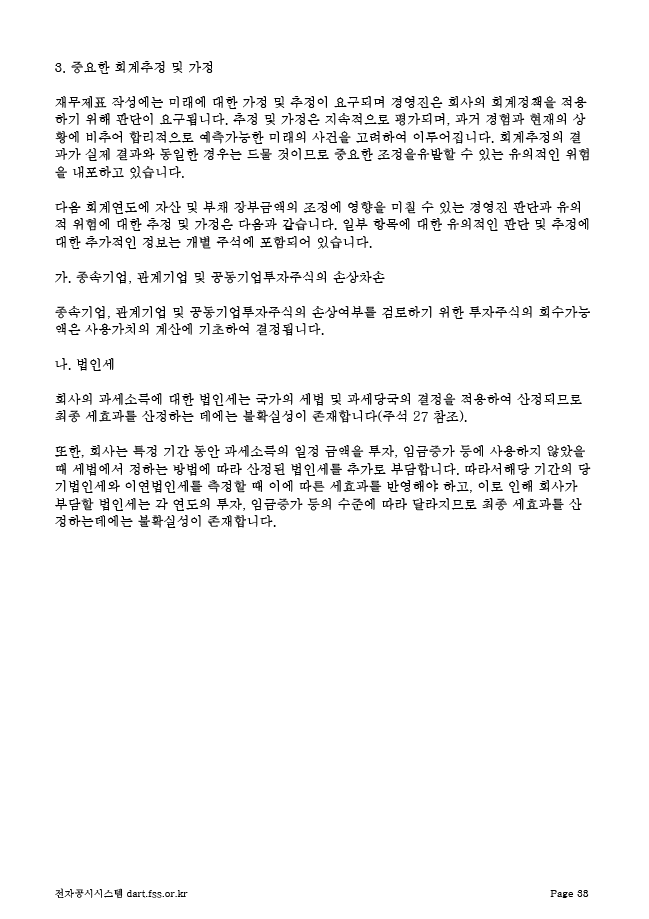 3. 중요한 회계추정 및 가정

재무제표 작성에는 미래에 대한 가정 및 추정이 요구되며 경영진은 회사의 회계정책을 적용하기 위해 판단이 요구됩니다. 추정 및 가정은 지속적으로 평가되며, 과거 경험과 현재의 상황에 비추어 합리적으로 예측가능한 미래의 사건을 고려하여 이루어집니다. 회계추정의 결과가 실제 결과와 동일한 경우는 드물 것이므로 중요한 조정을유발할 수 있는 유의적인 위험을 내포하고 있습니다.

다음 회계연도에 자산 및 부채 장부금액의 조정에 영향을 미칠 수 있는 경영진 판단과 유의적 위험에 대한 추정 및 가정은 다음과 같습니다. 일부 항목에 대한 유의적인 판단 및 추정에 대한 추가적인 정보는 개별 주석에 포함되어 있습니다.

가. 종속기업, 관계기업 및 공동기업투자주식의 손상차손

종속기업, 관계기업 및 공동기업투자주식의 손상여부를 검토하기 위한 투자주식의 회수가능액은 사용가치의 계산에 기초하여 결정됩니다.

나. 법인세

회사의 과세소득에 대한 법인세는 국가의 세법 및 과세당국의 결정을 적용하여 산정되므로 최종 세효과를 산정하는 데에는 불확실성이 존재합니다(주석 27 참조).

또한, 회사는 특정 기간 동안 과세소득의 일정 금액을 투자, 임금증가 등에 사용하지 않았을 때 세법에서 정하는 방법에 따라 산정된 법인세를 추가로 부담합니다. 따라서해당 기간의 당기법인세와 이연법인세를 측정할 때 이에 따른 세효과를 반영해야 하고, 이로 인해 회사가 부담할 법인세는 각 연도의 투자, 임금증가 등의 수준에 따라 달라지므로 최종 세효과를 산정하는데에는 불확실성이 존재합니다.

전자공시시스템 dart.fss.or.kr

Page 38